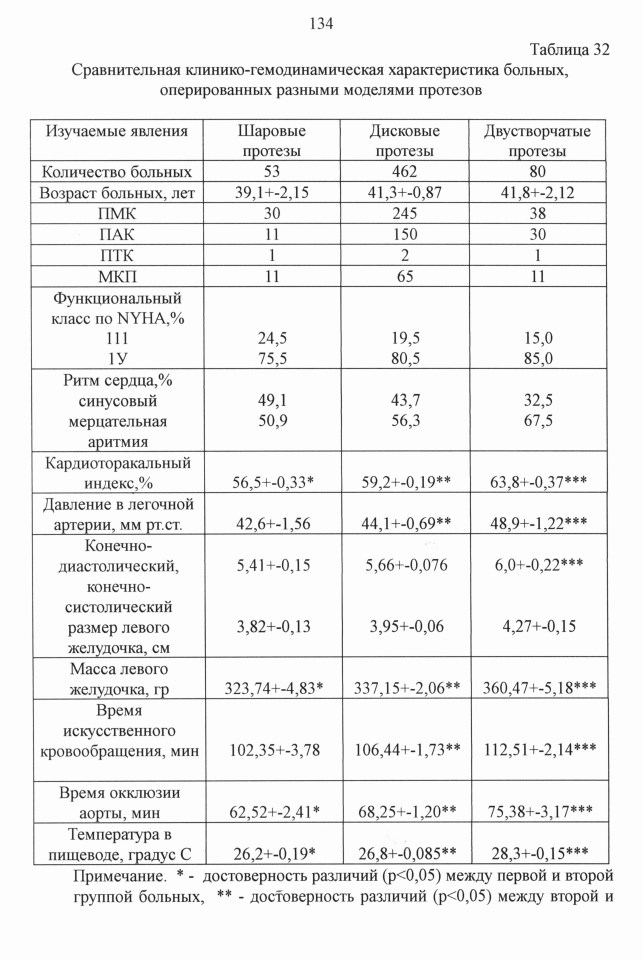 134

Таблица 32

Сравнительная клинико-гемодинамическая характеристика больных, оперированных разными моделями протезов

| Изучаемые явления | Шаровые протезы | Дисковые протезы | Двустворчатые протезы |
|---|---|---|---|
| Количество больных | 53 | 462 | 80 |
| Возраст больных, лет | 39,1+-2,15 | 41,3+-0,87 | 41,8+-2,12 |
| ПМК | 30 | 245 | 38 |
| ПАК | 11 | 150 | 30 |
| ПТК | 1 | 2 | 1 |
| МКП | 11 | 65 | 11 |
| Функциональный класс по NYHA,% 111 1У | 24,5 75,5 | 19,5 80,5 | 15,0 85,0 |
| Ритм сердца,% синусовый мерцательная аритмия | 49,1 50,9 | 43,7 56,3 | 32,5 67,5 |
| Кардиоторакальный индекс,% | 56,5+-0,33* | 59,2+-0,19** | 63,8+-0,37*** |
| Давление в легочной артерии, мм рт.ст. | 42,6+-1,56 | 44,1+-0,69** | 48,9+-1,22*** |
| Конечно-диастолический, конечно-систолический размер левого желудочка, см | 5,41+-0,15 3,82+-0,13 | 5,66+-0,076 3,95+-0,06 | 6,0+-0,22*** 4,27+-0,15 |
| Масса левого желудочка, гр | 323,74+-4,83* | 337,15+-2,06** | 360,47+-5,18*** |
| Время искусственного кровообращения, мин | 102,35+-3,78 | 106,44+-1,73** | 112,51+-2,14*** |
| Время окклюзии аорты, мин | 62,52+-2,41* | 68,25+-1,20** | 75,38+-3,17*** |
| Температура в пищеводе, градус С | 26,2+-0,19* | 26,8+-0,085** | 28,3+-0,15*** |

Примечание. * - достоверность различий (р<0,05) между первой и второй группой больных, ** - достоверность различий (р<0,05) между второй и